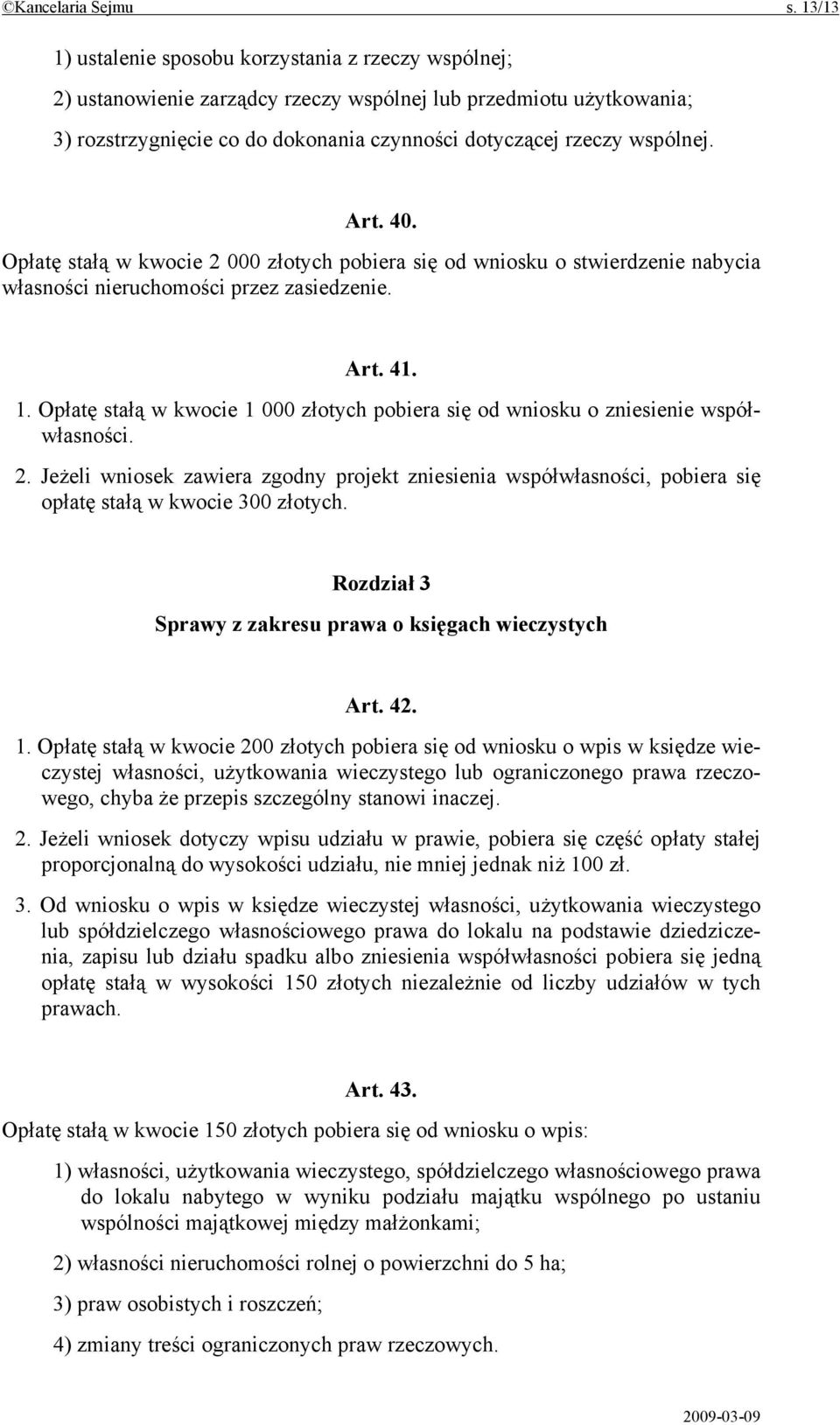 ©Kancelaria Sejmu s. 13/13

1) ustalenie sposobu korzystania z rzeczy wspólnej;

2) ustanowienie zarządcy rzeczy wspólnej lub przedmiotu użytkowania;

3) rozstrzygnięcie co do dokonania czynności dotyczącej rzeczy wspólnej.

Art. 40.

Opłatę stałą w kwocie 2 000 złotych pobiera się od wniosku o stwierdzenie nabycia własności nieruchomości przez zasiedzenie.

Art. 41.

1. Opłatę stałą w kwocie 1 000 złotych pobiera się od wniosku o zniesienie współwłasności.

2. Jeżeli wniosek zawiera zgodny projekt zniesienia współwłasności, pobiera się opłatę stałą w kwocie 300 złotych.

Rozdział 3

Sprawy z zakresu prawa o księgach wieczystych

Art. 42.

1. Opłatę stałą w kwocie 200 złotych pobiera się od wniosku o wpis w księdze wieczystej własności, użytkowania wieczystego lub ograniczonego prawa rzeczowego, chyba że przepis szczególny stanowi inaczej.

2. Jeżeli wniosek dotyczy wpisu udziału w prawie, pobiera się część opłaty stałej proporcjonalną do wysokości udziału, nie mniej jednak niż 100 zł.

3. Od wniosku o wpis w księdze wieczystej własności, użytkowania wieczystego lub spółdzielczego własnościowego prawa do lokalu na podstawie dziedziczenia, zapisu lub działu spadku albo zniesienia współwłasności pobiera się jedną opłatę stałą w wysokości 150 złotych niezależnie od liczby udziałów w tych prawach.

Art. 43.

Opłatę stałą w kwocie 150 złotych pobiera się od wniosku o wpis:

1) własności, użytkowania wieczystego, spółdzielczego własnościowego prawa do lokalu nabytego w wyniku podziału majątku wspólnego po ustaniu wspólności majątkowej między małżonkami;

2) własności nieruchomości rolnej o powierzchni do 5 ha;

3) praw osobistych i roszczeń;

4) zmiany treści ograniczonych praw rzeczowych.

2009-03-09